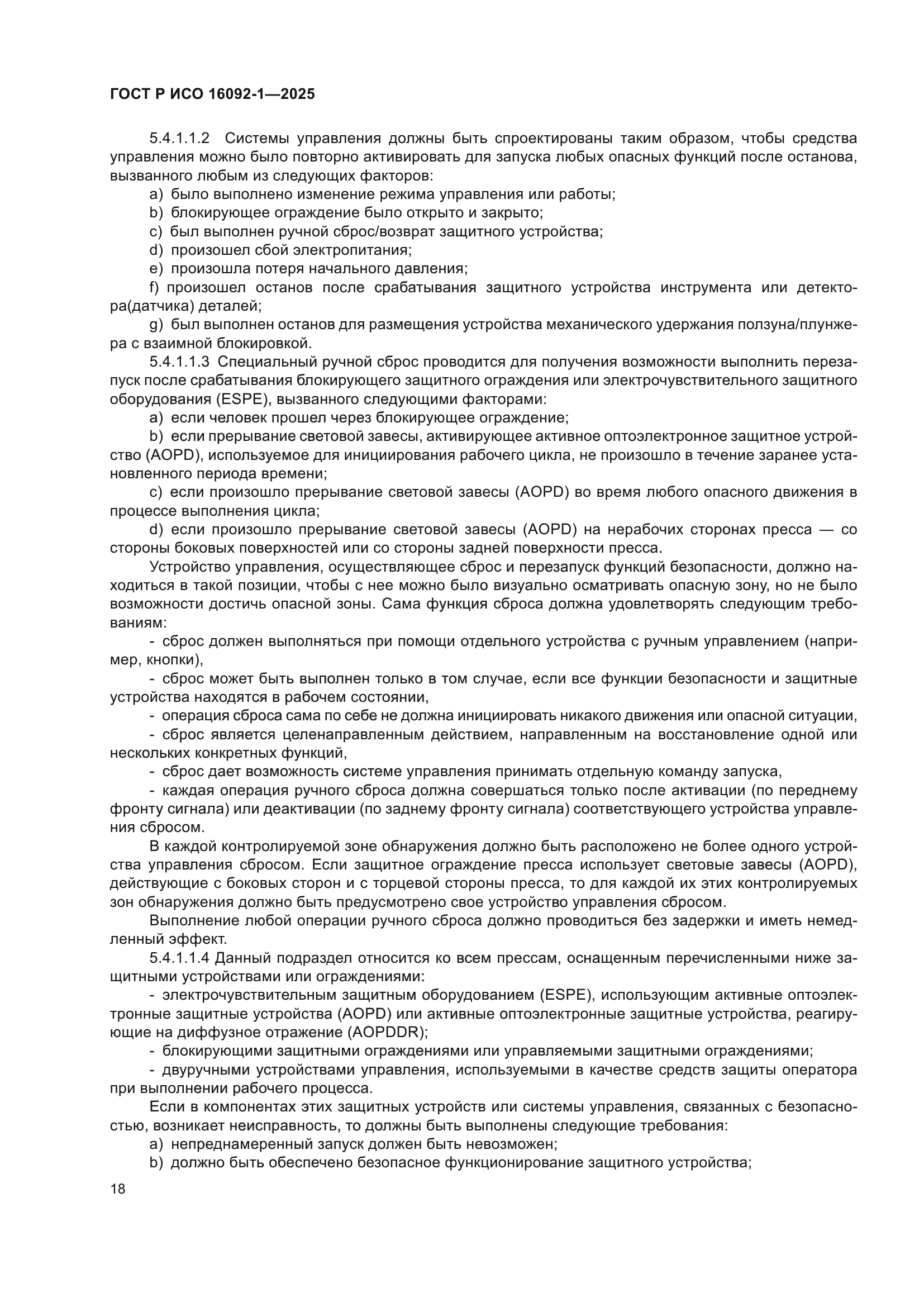 ГОСТ Р ИСО 16092-1—2025

5.4.1.1.2 Системы управления должны быть спроектированы таким образом, чтобы средства управления можно было повторно активировать для запуска любых опасных функций после останова, вызванного любым из следующих факторов:

a) было выполнено изменение режима управления или работы;

b) блокирующее ограждение было открыто и закрыто;

c) был выполнен ручной сброс/возврат защитного устройства;

d) произошел сбой электропитания;

e) произошла потеря начального давления;

f) произошел останов после срабатывания защитного устройства инструмента или детектора(датчика) деталей;

g) был выполнен останов для размещения устройства механического удержания ползуна/плунжера с взаимной блокировкой.

5.4.1.1.3 Специальный ручной сброс проводится для получения возможности выполнить перезапуск после срабатывания блокирующего защитного ограждения или электрочувствительного защитного оборудования (ESPE), вызванного следующими факторами:

a) если человек прошел через блокирующее ограждение;

b) если прерывание световой завесы, активирующее активное оптоэлектронное защитное устройство (AOPD), используемое для инициирования рабочего цикла, не произошло в течение заранее установленного периода времени;

c) если произошло прерывание световой завесы (AOPD) во время любого опасного движения в процессе выполнения цикла;

d) если произошло прерывание световой завесы (AOPD) на нерабочих сторонах пресса — со стороны боковых поверхностей или со стороны задней поверхности пресса.

Устройство управления, осуществляющее сброс и перезапуск функций безопасности, должно находиться в такой позиции, чтобы с нее можно было визуально осматривать опасную зону, но не было возможности достичь опасной зоны. Сама функция сброса должна удовлетворять следующим требованиям:

- сброс должен выполняться при помощи отдельного устройства с ручным управлением (например, кнопки),

- сброс может быть выполнен только в том случае, если все функции безопасности и защитные устройства находятся в рабочем состоянии,

- операция сброса сама по себе не должна инициировать никакого движения или опасной ситуации,

- сброс является целенаправленным действием, направленным на восстановление одной или нескольких конкретных функций,

- сброс дает возможность системе управления принимать отдельную команду запуска,

- каждая операция ручного сброса должна совершаться только после активации (по переднему фронту сигнала) или деактивации (по заднему фронту сигнала) соответствующего устройства управления сбросом.

В каждой контролируемой зоне обнаружения должно быть расположено не более одного устройства управления сбросом. Если защитное ограждение пресса использует световые завесы (AOPD), действующие с боковых сторон и с торцевой стороны пресса, то для каждой их этих контролируемых зон обнаружения должно быть предусмотрено свое устройство управления сбросом.

Выполнение любой операции ручного сброса должно проводиться без задержки и иметь немедленный эффект.

5.4.1.1.4 Данный подраздел относится ко всем прессам, оснащенным перечисленными ниже защитными устройствами или ограждениями:

- электрочувствительным защитным оборудованием (ESPE), использующим активные оптоэлектронные защитные устройства (AOPD) или активные оптоэлектронные защитные устройства, реагирующие на диффузное отражение (AOPDDR);

- блокирующими защитными ограждениями или управляемыми защитными ограждениями;

- двуручными устройствами управления, используемыми в качестве средств защиты оператора при выполнении рабочего процесса.

Если в компонентах этих защитных устройств или системы управления, связанных с безопасностью, возникает неисправность, то должны быть выполнены следующие требования:

a) непреднамеренный запуск должен быть невозможен;

b) должно быть обеспечено безопасное функционирование защитного устройства;

18